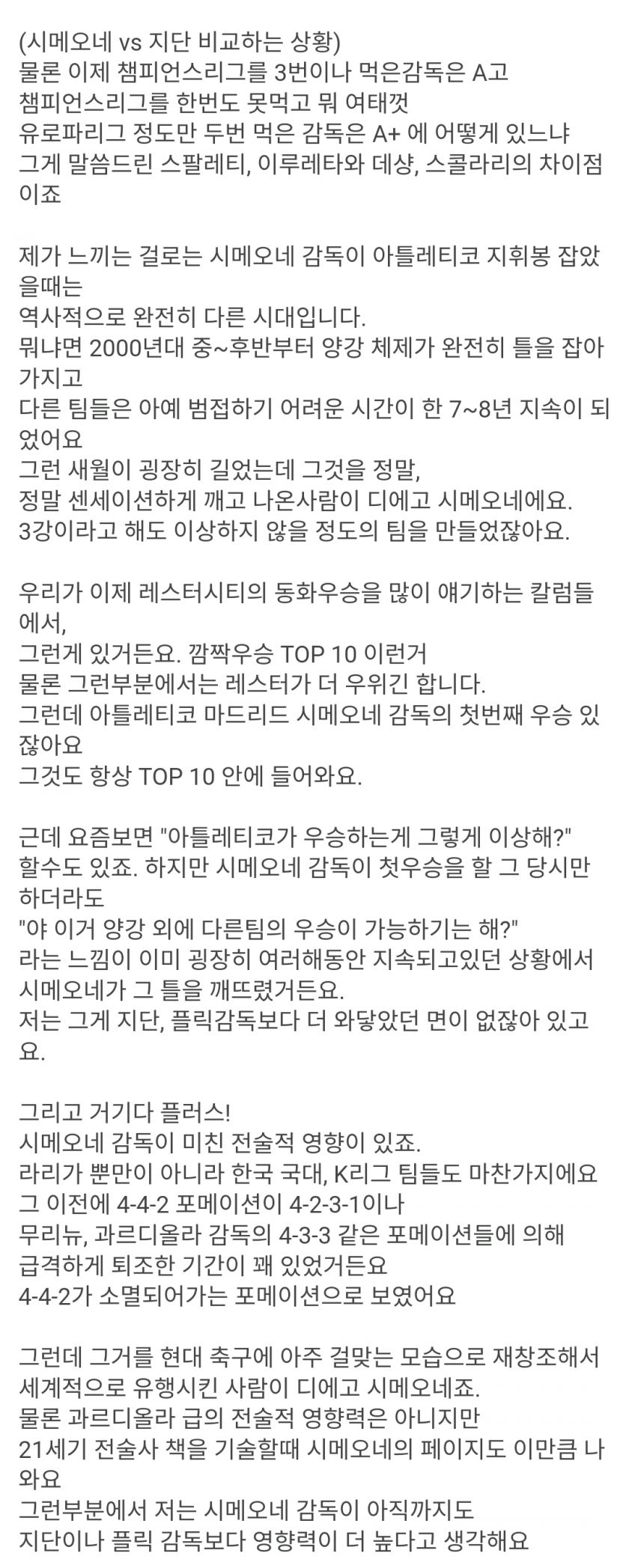 (시메오네 vs 지단 비교하는 상황)
물론 이제 챔피언스리그를 3번이나 먹은감독은 A고
챔피언스리그를 한번도 못먹고 뭐 여태껏
유로파리그 정도만 두번 먹은 감독은 A+ 에 어떻게 있느냐
그게 말씀드린 스팔레티, 이루레타와 데샹, 스콜라리의 차이점이죠

제가 느끼는 걸로는 시메오네 감독이 아틀레티코 지휘봉 잡았을때는
역사적으로 완전히 다른 시대입니다.
뭐냐면 2000년대 중~후반부터 양강 체제가 완전히 틀을 잡아가지고
다른 팀들은 아예 범접하기 어려운 시간이 한 7~8년 지속이 되었어요
그런 새월이 굉장히 길었는데 그것을 정말,
정말 센세이션하게 깨고 나온사람이 디에고 시메오네에요.
3강이라고 해도 이상하지 않을 정도의 팀을 만들었잖아요.

우리가 이제 레스터시티의 동화우승을 많이 얘기하는 칼럼들에서,
그런게 있거든요. 깜짝우승 TOP 10 이런거
물론 그런부분에서는 레스터가 더 우위긴 합니다.
그런데 아틀레티코 마드리드 시메오네 감독의 첫번째 우승 있잖아요
그것도 항상 TOP 10 안에 들어와요.

근데 요즘보면 "아틀레티코가 우승하는게 그렇게 이상해?"
할수도 있죠. 하지만 시메오네 감독이 첫우승을 할 그 당시만 하더라도
"야 이거 양강 외에 다른팀의 우승이 가능하기는 해?"
라는 느낌이 이미 굉장히 여러해동안 지속되고있던 상황에서
시메오네가 그 틀을 깨뜨렸거든요.
저는 그게 지단, 플릭감독보다 더 와닿았던 면이 없잖아 있고요.

그리고 거기다 플러스!
시메오네 감독이 미친 전술적 영향이 있죠.
라리가 뿐만이 아니라 한국 국대, K리그 팀들도 마찬가지에요
그 이전에 4-4-2 포메이션이 4-2-3-1이나
무리뉴, 과르디올라 감독의 4-3-3 같은 포메이션들에 의해
급격하게 퇴조한 기간이 꽤 있었거든요
4-4-2가 소멸되어가는 포메이션으로 보였어요

그런데 그거를 현대 축구에 아주 걸맞는 모습으로 재창조해서
세계적으로 유행시킨 사람이 디에고 시메오네죠.
물론 과르디올라 급의 전술적 영향력은 아니지만
21세기 전술사 책을 기술할때 시메오네의 페이지도 이만큼 나와요
그런부분에서 저는 시메오네 감독이 아직까지도
지단이나 플릭 감독보다 영향력이 더 높다고 생각해요